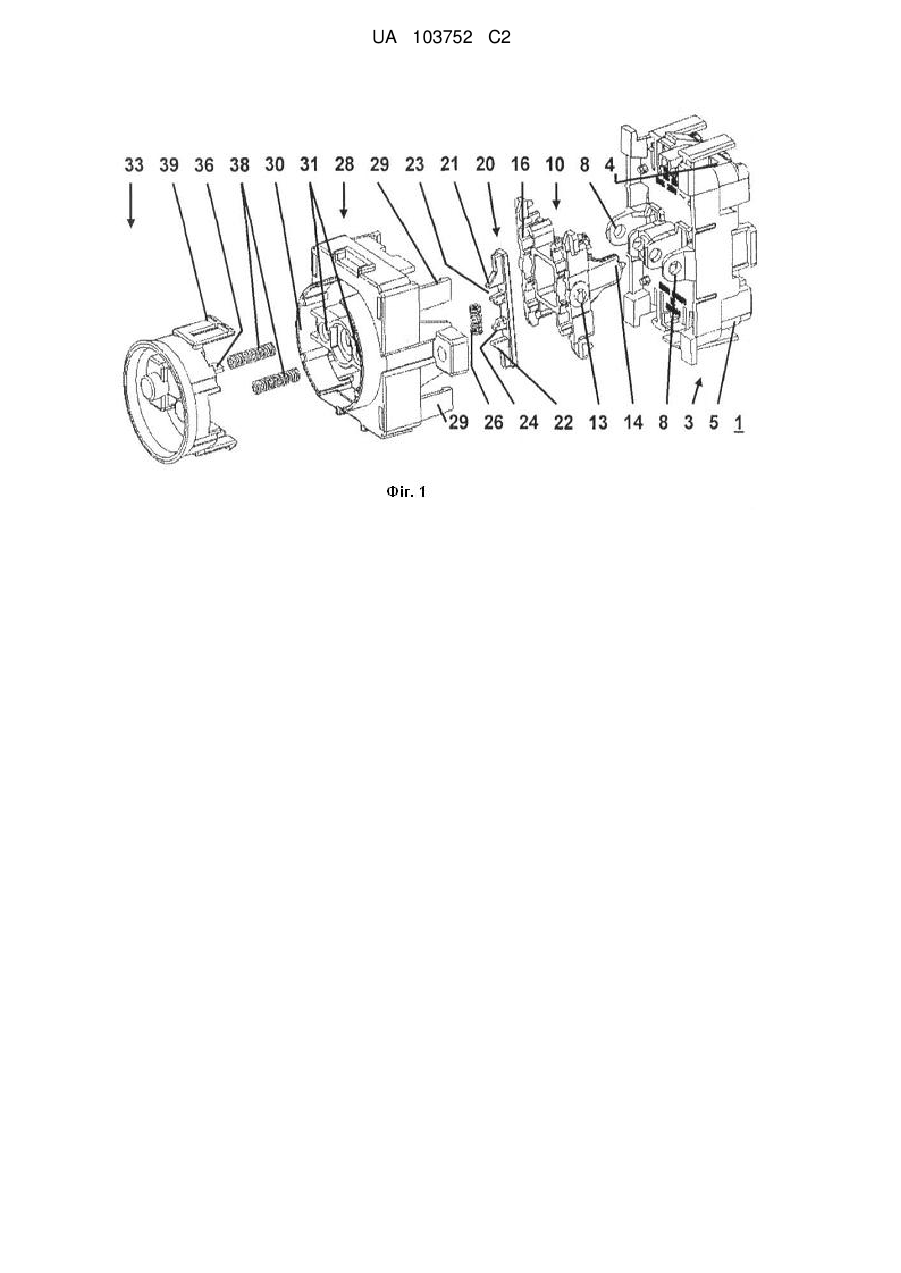 UA 103752 C2

33 39 36 38 30 31 28 29 23 21 20 16 10 8 4

29 26 24 22 13 14 8 3 5 1

Фіг. 1